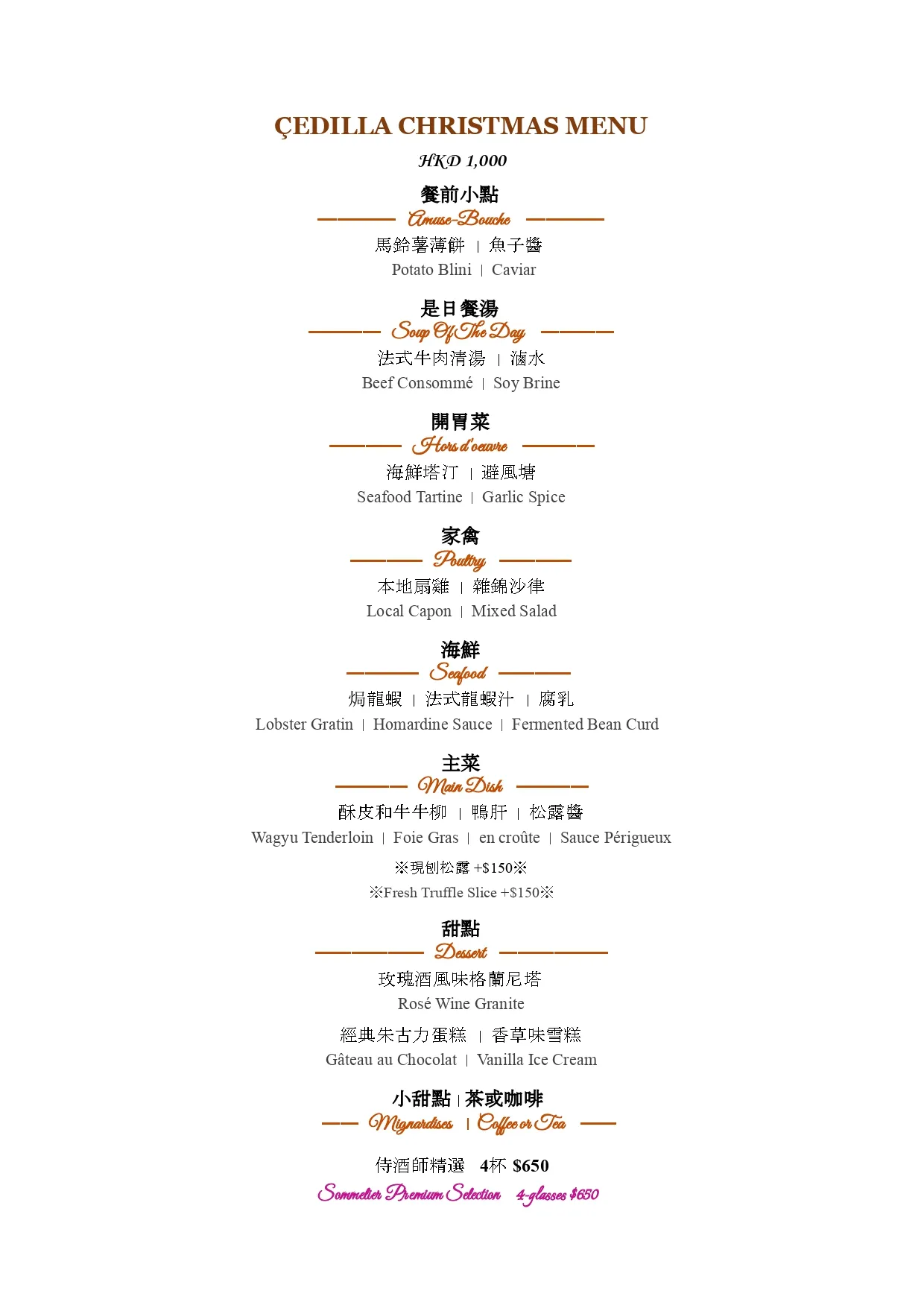 ÇEDILLA CHRISTMAS MENU

HKD 1,000

餐前小點
Amuse-Bouche
馬鈴薯薄餅 | 魚子醬
Potato Blini | Caviar

是日餐湯
Soup Of The Day
法式牛肉清湯 | 滷水
Beef Consommé | Soy Brine

開胃菜
Hors d'oeuvre
海鮮塔汀 | 避風塘
Seafood Tartine | Garlic Spice

家禽
Poultry
本地扇雞 | 雜錦沙律
Local Capon | Mixed Salad

海鮮
Seafood
焗龍蝦 | 法式龍蝦汁 | 腐乳
Lobster Gratin | Homardine Sauce | Fermented Bean Curd

主菜
Main Dish
酥皮和牛牛柳 | 鴨肝 | 松露醬
Wagyu Tenderloin | Foie Gras | en croûte | Sauce Périgueux
※現刨松露 +$150※
※Fresh Truffle Slice +$150※

甜點
Dessert
玫瑰酒風味格蘭尼塔
Rosé Wine Granite
經典朱古力蛋糕 | 香草味雪糕
Gâteau au Chocolat | Vanilla Ice Cream

小甜點 | 茶或咖啡
Mignardises | Coffee or Tea

侍酒師精選 4杯 $650
Sommelier Premium Selection 4-glasses $650